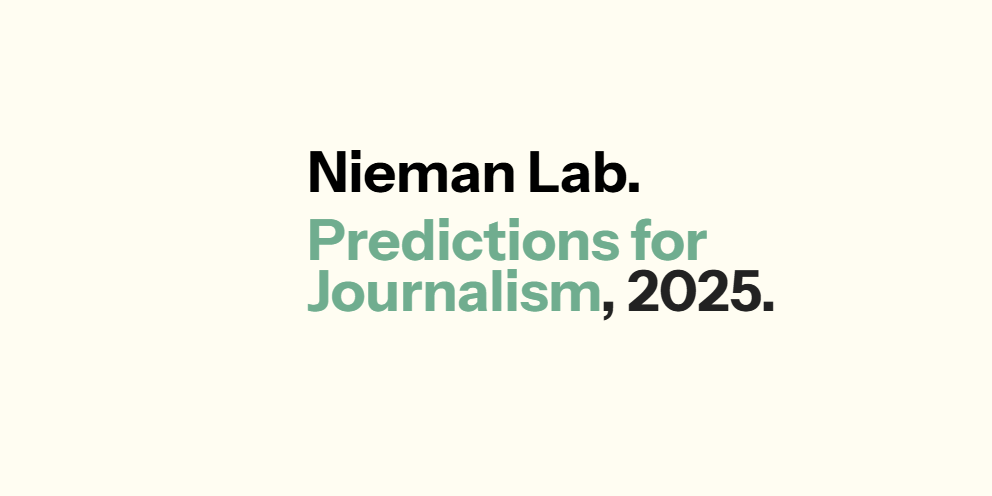 Nieman Lab.

Predictions for Journalism, 2025.